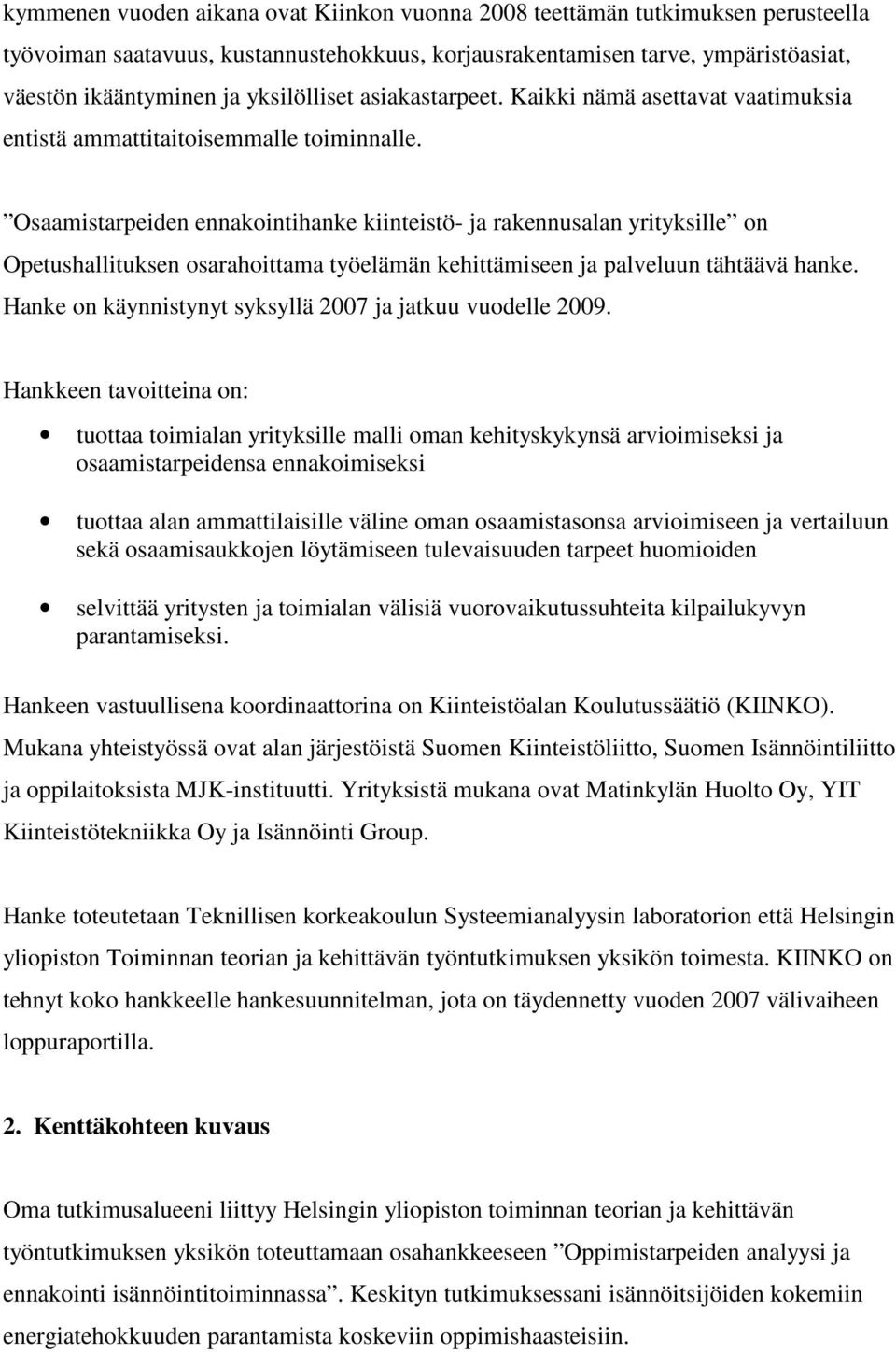 kymmenen vuoden aikana ovat Kiinkon vuonna 2008 teettämän tutkimuksen perusteella työvoiman saatavuus, kustannustehokkuus, korjausrakentamisen tarve, ympäristöasiat, väestön ikääntyminen ja yksilölliset asiakastarpeet. Kaikki nämä asettavat vaatimuksia entistä ammattitaitoisemmalle toiminnalle.

”Osaamistarpeiden ennakointihanke kiinteistö- ja rakennusalan yrityksille” on Opetushallituksen osarahoittama työelämän kehittämiseen ja palveluun tähtäävä hanke. Hanke on käynnistynyt syksyllä 2007 ja jatkuu vuodelle 2009.

Hankkeen tavoitteina on:

• tuottaa toimialan yrityksille malli oman kehityskykynsä arvioimiseksi ja osaamistarpeidensa ennakoimiseksi

• tuottaa alan ammattilaisille väline oman osaamistasonsa arvioimiseen ja vertailuun sekä osaamisaukkojen löytämiseen tulevaisuuden tarpeet huomioiden

• selvittää yritysten ja toimialan välisiä vuorovaikutussuhteita kilpailukyvyn parantamiseksi.

Hankeen vastuullisena koordinaattorina on Kiinteistöalan Koulutussäätiö (KIINKO). Mukana yhteistyössä ovat alan järjestöistä Suomen Kiinteistöliitto, Suomen Isännöintiliitto ja oppilaitoksista MJK-instituutti. Yrityksistä mukana ovat Matinkylän Huolto Oy, YIT Kiinteistötekniikka Oy ja Isännöinti Group.

Hanke toteutetaan Teknillisen korkeakoulun Systeemianalyysin laboratorion että Helsingin yliopiston Toiminnan teorian ja kehittävän työntutkimuksen yksikön toimesta. KIINKO on tehnyt koko hankkeelle hankesuunnitelman, jota on täydennetty vuoden 2007 välivaiheen loppuraportilla.

2. Kenttäkohteen kuvaus

Oma tutkimusalueeni liittyy Helsingin yliopiston toiminnan teorian ja kehittävän työntutkimuksen yksikön toteuttamaan osahankkeeseen ”Oppimistarpeiden analyysi ja ennakointi isännöintitoiminnassa”. Keskityn tutkimuksessani isännöitsijöiden kokemiin energiatehokkuuden parantamista koskeviin oppimishaasteisiin.